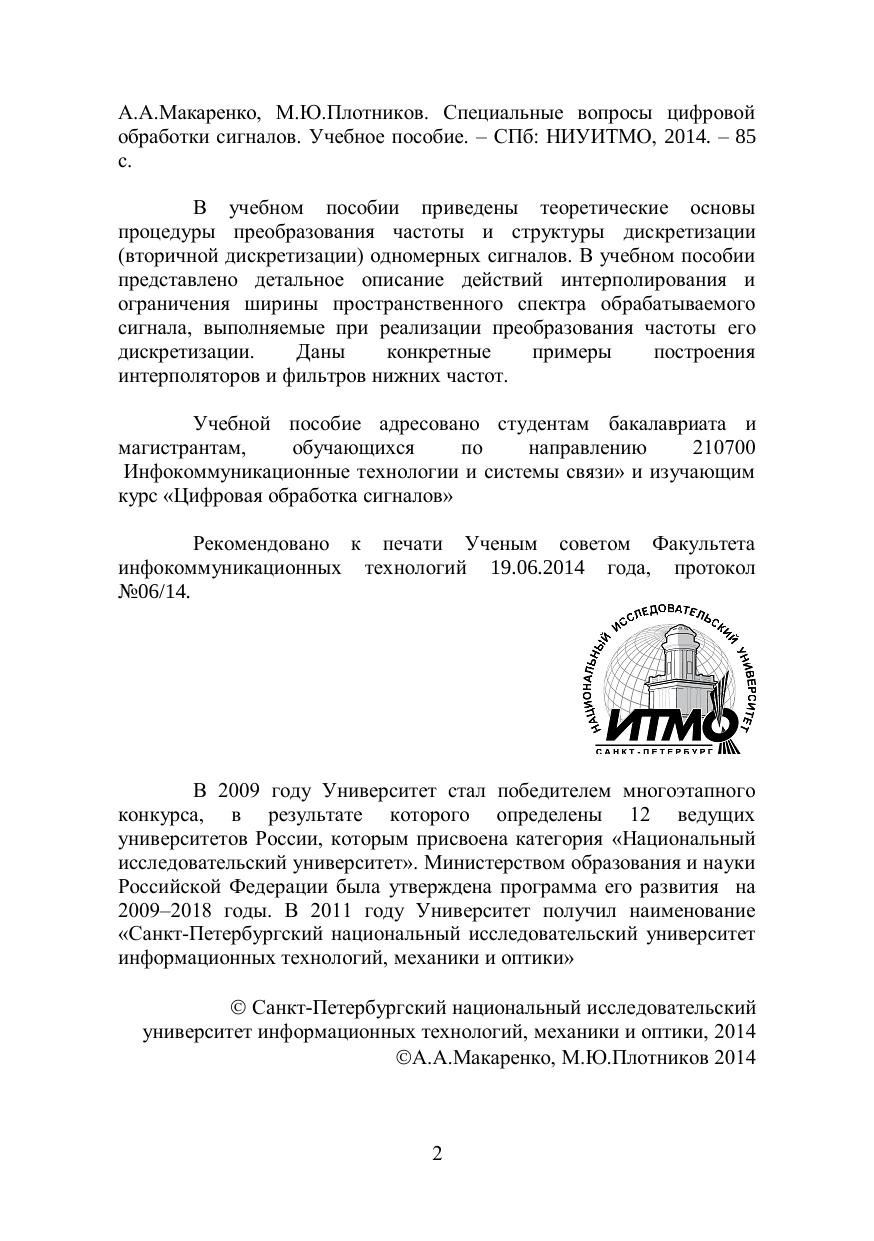 А.А.Макаренко, М.Ю.Плотников. Специальные вопросы цифровой обработки сигналов. Учебное пособие. – СПб: НИУИТМО, 2014. – 85 с.

В учебном пособии приведены теоретические основы процедуры преобразования частоты и структуры дискретизации (вторичной дискретизации) одномерных сигналов. В учебном пособии представлено детальное описание действий интерполирования и ограничения ширины пространственного спектра обрабатываемого сигнала, выполняемые при реализации преобразования частоты его дискретизации. Даны конкретные примеры построения интерполяторов и фильтров нижних частот.

Учебной пособие адресовано студентам бакалавриата и магистрантам, обучающихся по направлению 210700 Инфокоммуникационные технологии и системы связи» и изучающим курс «Цифровая обработка сигналов»

Рекомендовано к печати Ученым советом Факультета инфокоммуникационных технологий 19.06.2014 года, протокол №06/14.

НАЦИОНАЛЬНЫЙ ИССЛЕДОВАТЕЛЬСКИЙ УНИВЕРСИТЕТ
ИТМО
САНКТ-ПЕТЕРБУРГ

В 2009 году Университет стал победителем многоэтапного конкурса, в результате которого определены 12 ведущих университетов России, которым присвоена категория «Национальный исследовательский университет». Министерством образования и науки Российской Федерации была утверждена программа его развития на 2009–2018 годы. В 2011 году Университет получил наименование «Санкт-Петербургский национальный исследовательский университет информационных технологий, механики и оптики»

© Санкт-Петербургский национальный исследовательский университет информационных технологий, механики и оптики, 2014
©А.А.Макаренко, М.Ю.Плотников 2014

2